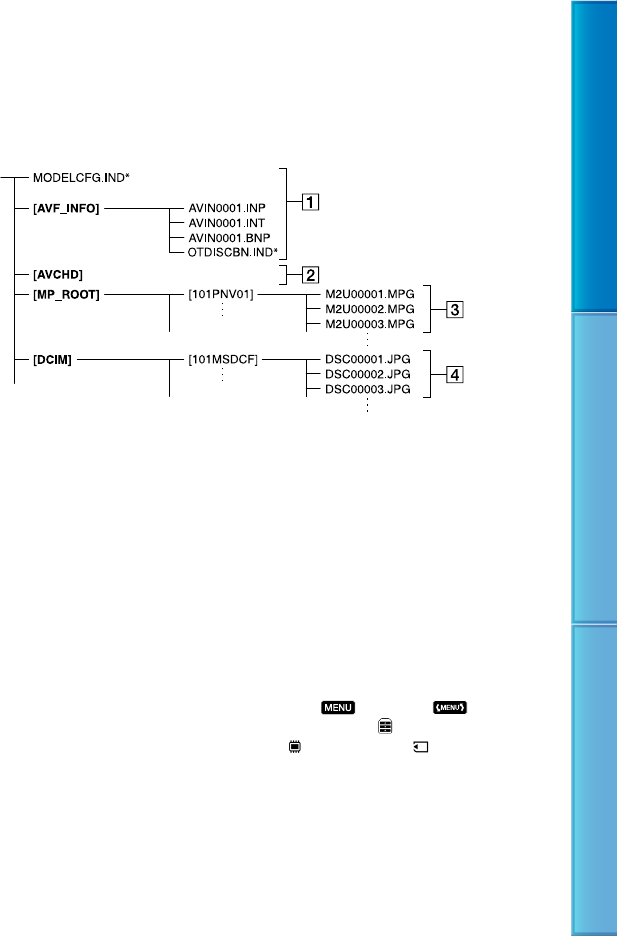 MODELCFG.IND*

[AVF_INFO]

AVIN0001.INP

AVIN0001.INT

AVIN0001.BNP

OTDISCBN.IND*

1

[AVCHD]

2

[MP_ROOT]

[101PNV01]

M2U00001.MPG

M2U00002.MPG

M2U00003.MPG

3

[DCIM]

[101MSDCF]

DSC00001.JPG

DSC00002.JPG

DSC00003.JPG

4

MENU

MENU